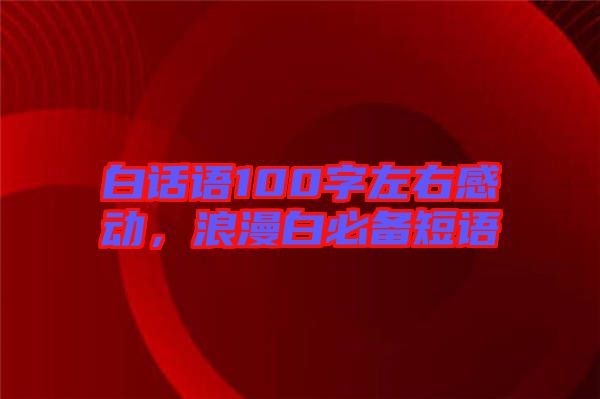 白话语100字左右感动，浪漫白必备短语